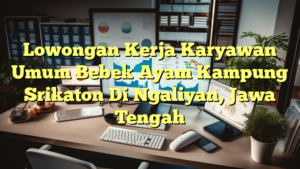 Lowongan Kerja Karyawan Umum Bebek Ayam Kampung Srikaton Di Ngaliyan, Jawa Tengah